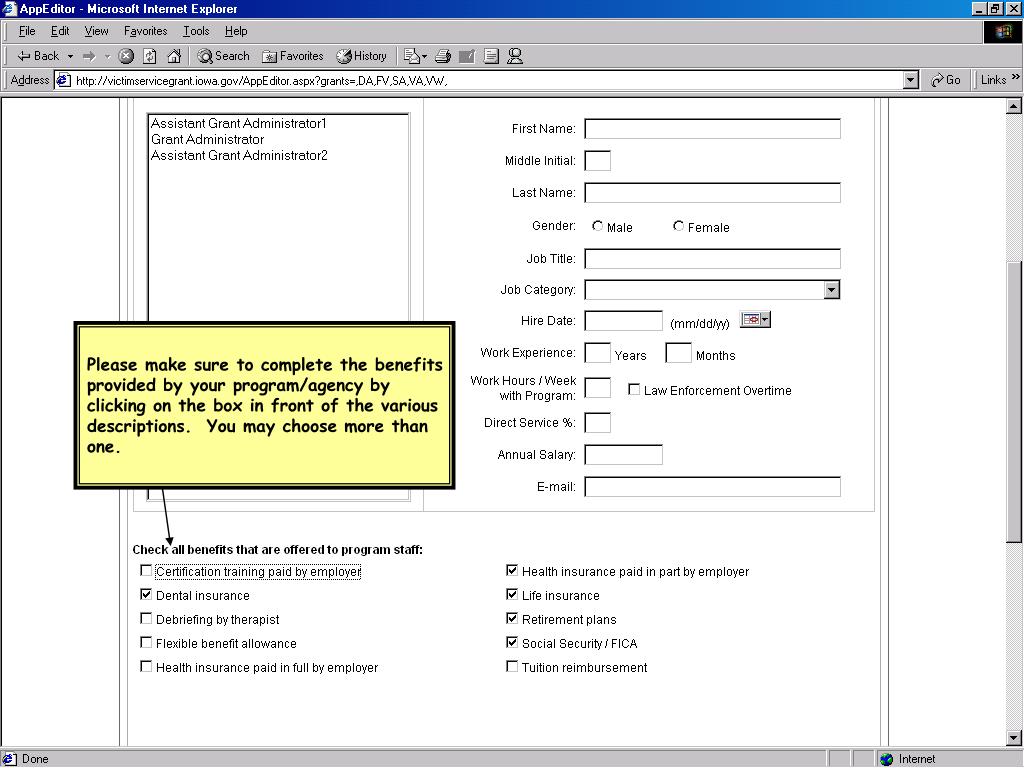 AppEditor - Microsoft Internet Explorer

File Edit View Favorites Tools Help

Back Search Favorites History

Address http://victimservicegrant.iowa.gov/AppEditor.aspx?grants=,DA,FV,SA,VA,VW, Go Links

Assistant Grant Administrator1
Grant Administrator
Assistant Grant Administrator2

First Name:

Middle Initial:

Last Name:

Gender: Male Female

Job Title:

Job Category:

Hire Date: (mm/dd/yy)

Work Experience: Years Months

Work Hours / Week with Program: Law Enforcement Overtime

Direct Service %:

Annual Salary:

E-mail:

Please make sure to complete the benefits provided by your program/agency by clicking on the box in front of the various descriptions. You may choose more than one.

Check all benefits that are offered to program staff:

Certification training paid by employer
Dental insurance
Debriefing by therapist
Flexible benefit allowance
Health insurance paid in full by employer

Health insurance paid in part by employer
Life insurance
Retirement plans
Social Security / FICA
Tuition reimbursement

Done Internet